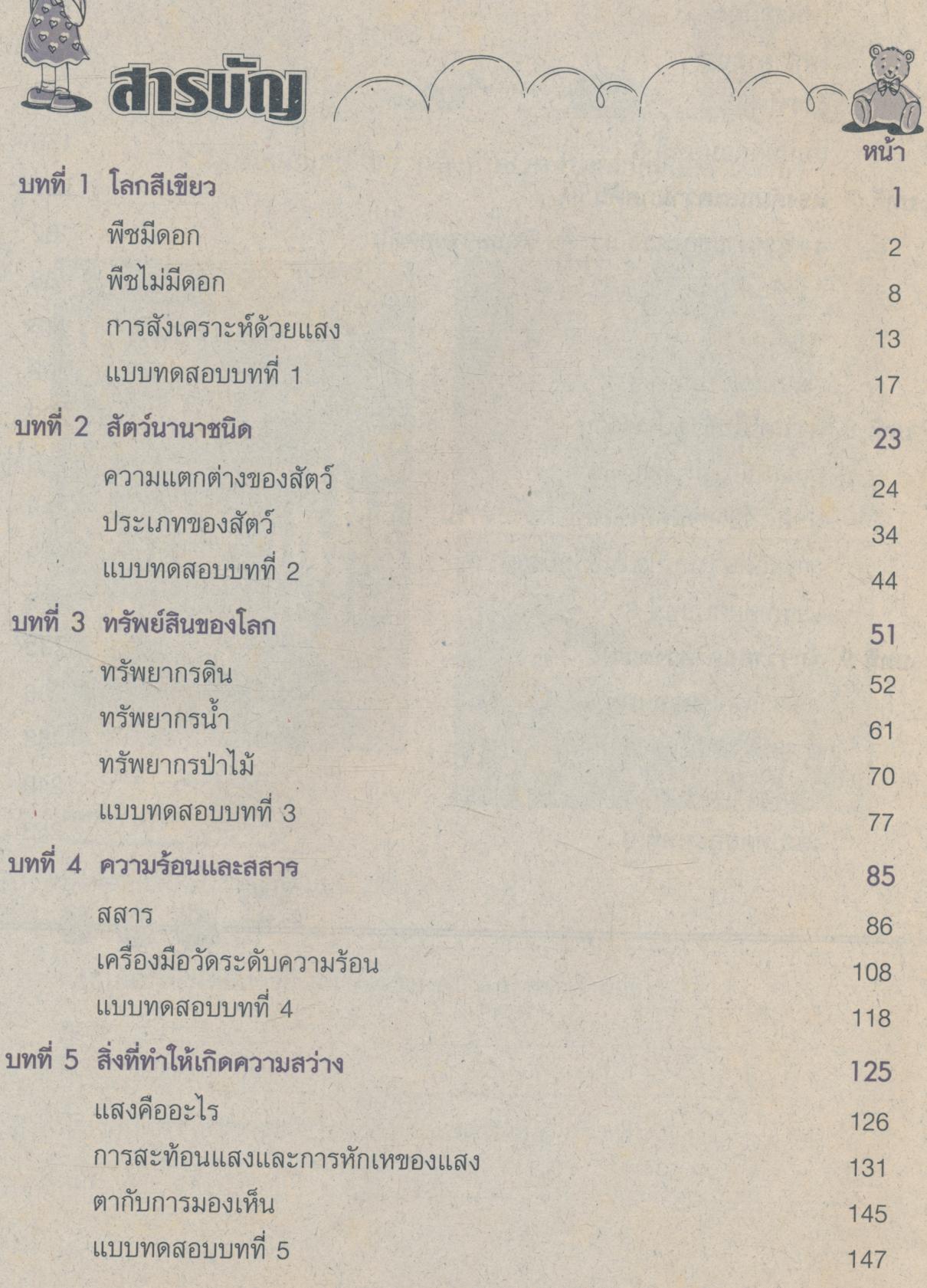 สารบัญ

หน้า

บทที่ 1 โลกสีเขียว 1
พืชมีดอก 2
พืชไม่มีดอก 8
การสังเคราะห์ด้วยแสง 13
แบบทดสอบบทที่ 1 17

บทที่ 2 สัตว์นานาชนิด 23
ความแตกต่างของสัตว์ 24
ประเภทของสัตว์ 34
แบบทดสอบบทที่ 2 44

บทที่ 3 ทรัพย์สินของโลก 51
ทรัพยากรดิน 52
ทรัพยากรน้ำ 61
ทรัพยากรป่าไม้ 70
แบบทดสอบบทที่ 3 77

บทที่ 4 ความร้อนและสสาร 85
สสาร 86
เครื่องมือวัดระดับความร้อน 108
แบบทดสอบบทที่ 4 118

บทที่ 5 สิ่งที่ทำให้เกิดความสว่าง 125
แสงคืออะไร 126
การสะท้อนแสงและการหักเหของแสง 131
ตากับการมองเห็น 145
แบบทดสอบบทที่ 5 147